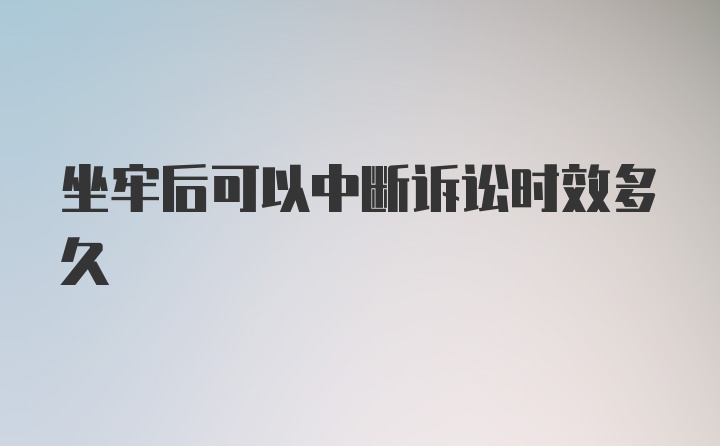 坐牢后可以中断诉讼时效多久